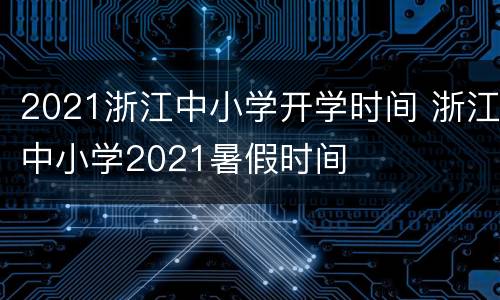 2021浙江中小学开学时间 浙江中小学2021暑假时间